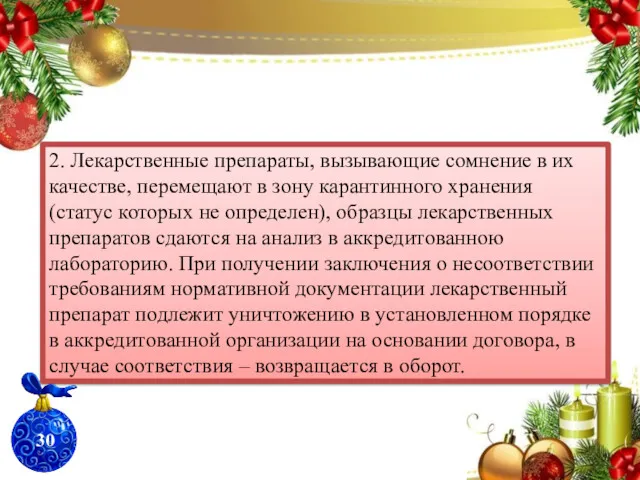 2. Лекарственные препараты, вызывающие сомнение в их качестве, перемещают в зону карантинного хранения (статус которых не определен), образцы лекарственных препаратов сдаются на анализ в аккредитованною лабораторию. При получении заключения о несоответствии требованиям нормативной документации лекарственный препарат подлежит уничтожению в установленном порядке в аккредитованной организации на основании договора, в случае соответствия – возвращается в оборот.

30